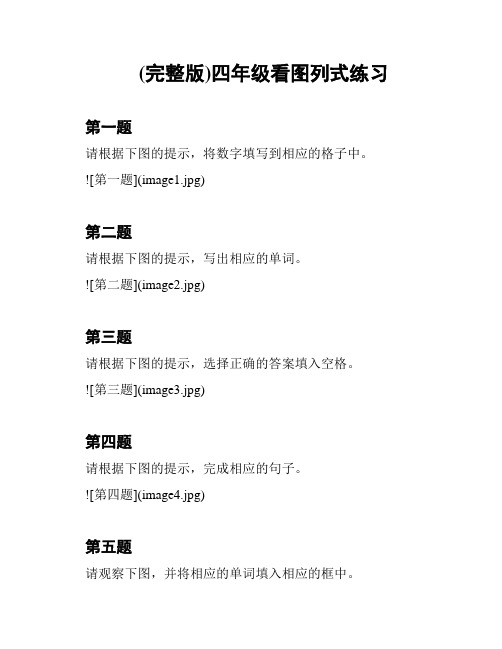 (完整版)四年级看图列式练习

第一题

请根据下图的提示，将数字填写到相应的格子中。

![第一题](image1.jpg)

第二题

请根据下图的提示，写出相应的单词。

![第二题](image2.jpg)

第三题

请根据下图的提示，选择正确的答案填入空格。

![第三题](image3.jpg)

第四题

请根据下图的提示，完成相应的句子。

![第四题](image4.jpg)

第五题

请观察下图，并将相应的单词填入相应的框中。